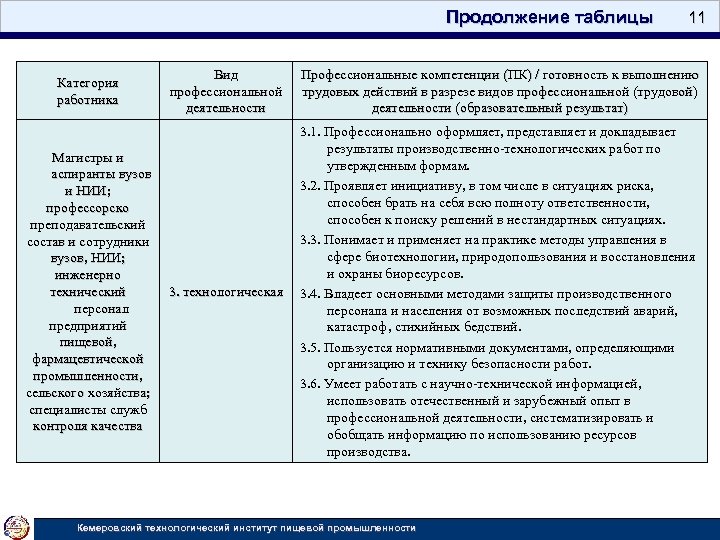 Продолжение таблицы 11

| Категория работника | Вид профессиональной деятельности | Профессиональные компетенции (ПК) / готовность к выполнению трудовых действий в разрезе видов профессиональной (трудовой) деятельности (образовательный результат) |
|---|---|---|
| Магистры и аспиранты вузов и НИИ; профессорско преподавательский состав и сотрудники вузов, НИИ; инженерно технический персонал предприятий пищевой, фармацевтической промышленности, сельского хозяйства; специалисты служб контроля качества | 3. технологическая | 3.1. Профессионально оформляет, представляет и докладывает результаты производственно-технологических работ по утвержденным формам. 3.2. Проявляет инициативу, в том числе в ситуациях риска, способен брать на себя всю полноту ответственности, способен к поиску решений в нестандартных ситуациях. 3.3. Понимает и применяет на практике методы управления в сфере биотехнологии, природопользования и восстановления и охраны биоресурсов. 3.4. Владеет основными методами защиты производственного персонала и населения от возможных последствий аварий, катастроф, стихийных бедствий. 3.5. Пользуется нормативными документами, определяющими организацию и технику безопасности работ. 3.6. Умеет работать с научно-технической информацией, использовать отечественный и зарубежный опыт в профессиональной деятельности, систематизировать и обобщать информацию по использованию ресурсов производства. |

Кемеровский технологический институт пищевой промышленности